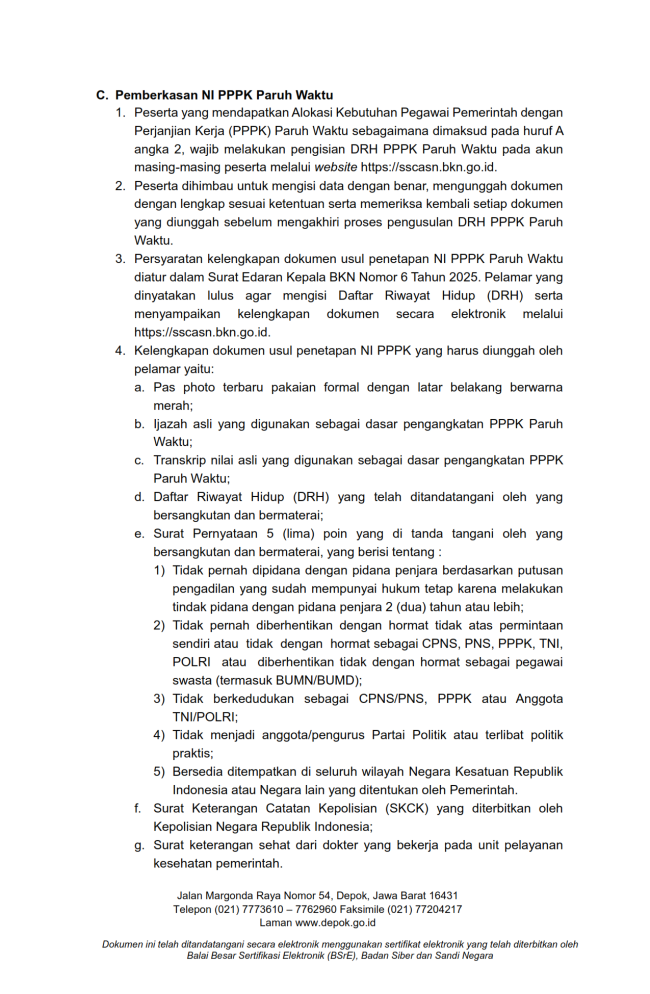 C. Pemberkasan NI PPPK Paruh Waktu

1. Peserta yang mendapatkan Alokasi Kebutuhan Pegawai Pemerintah dengan Perjanjian Kerja (PPPK) Paruh Waktu sebagaimana dimaksud pada huruf A angka 2, wajib melakukan pengisian DRH PPPK Paruh Waktu pada akun masing-masing peserta melalui website https://sscasn.bkn.go.id.

2. Peserta dihimbau untuk mengisi data dengan benar, mengunggah dokumen dengan lengkap sesuai ketentuan serta memeriksa kembali setiap dokumen yang diunggah sebelum mengakhiri proses pengusulan DRH PPPK Paruh Waktu.

3. Persyaratan kelengkapan dokumen usul penetapan NI PPPK Paruh Waktu diatur dalam Surat Edaran Kepala BKN Nomor 6 Tahun 2025. Pelamar yang dinyatakan lulus agar mengisi Daftar Riwayat Hidup (DRH) serta menyampaikan kelengkapan dokumen secara elektronik melalui https://sscasn.bkn.go.id.

4. Kelengkapan dokumen usul penetapan NI PPPK yang harus diunggah oleh pelamar yaitu:

a. Pas photo terbaru pakaian formal dengan latar belakang berwarna merah;

b. Ijazah asli yang digunakan sebagai dasar pengangkatan PPPK Paruh Waktu;

c. Transkrip nilai asli yang digunakan sebagai dasar pengangkatan PPPK Paruh Waktu;

d. Daftar Riwayat Hidup (DRH) yang telah ditandatangani oleh yang bersangkutan dan bermaterai;

e. Surat Pernyataan 5 (lima) poin yang di tanda tangani oleh yang bersangkutan dan bermaterai, yang berisi tentang :

1) Tidak pernah dipidana dengan pidana penjara berdasarkan putusan pengadilan yang sudah mempunyai hukum tetap karena melakukan tindak pidana dengan pidana penjara 2 (dua) tahun atau lebih;

2) Tidak pernah diberhentikan dengan hormat tidak atas permintaan sendiri atau tidak dengan hormat sebagai CPNS, PNS, PPPK, TNI, POLRI atau diberhentikan tidak dengan hormat sebagai pegawai swasta (termasuk BUMN/BUMD);

3) Tidak berkedudukan sebagai CPNS/PNS, PPPK atau Anggota TNI/POLRI;

4) Tidak menjadi anggota/pengurus Partai Politik atau terlibat politik praktis;

5) Bersedia ditempatkan di seluruh wilayah Negara Kesatuan Republik Indonesia atau Negara lain yang ditentukan oleh Pemerintah.

f. Surat Keterangan Catatan Kepolisian (SKCK) yang diterbitkan oleh Kepolisian Negara Republik Indonesia;

g. Surat keterangan sehat dari dokter yang bekerja pada unit pelayanan kesehatan pemerintah.

Jalan Margonda Raya Nomor 54, Depok, Jawa Barat 16431
Telepon (021) 7773610 – 7762960 Faksimile (021) 77204217
Laman www.depok.go.id

Dokumen ini telah ditandatangani secara elektronik menggunakan sertifikat elektronik yang telah diterbitkan oleh Balai Besar Sertifikasi Elektronik (BSrE), Badan Siber dan Sandi Negara